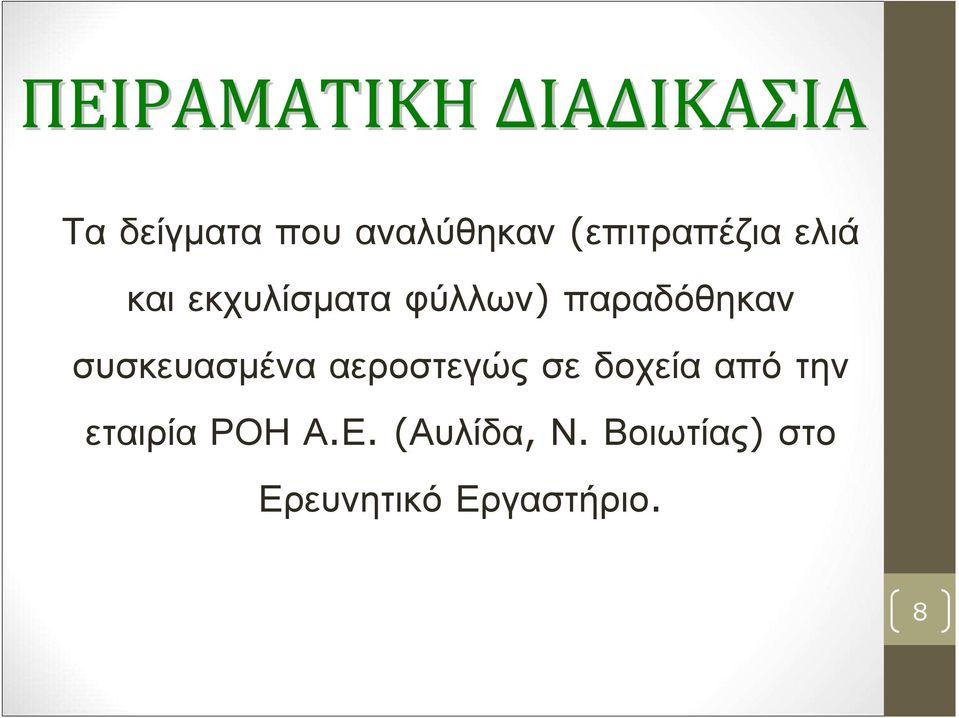 ΠΕΙΡΑΜΑΤΙΚΗ ΔΙΑΔΙΚΑΣΙΑ

Τα δείγματα που αναλύθηκαν (επιτραπέζια ελιά και εκχυλίσματα φύλλων) παραδόθηκαν συσκευασμένα αεροστεγώς σε δοχεία από την εταιρία ΡΟΗ Α.Ε. (Αυλίδα, Ν. Βοιωτίας) στο Ερευνητικό Εργαστήριο.

8